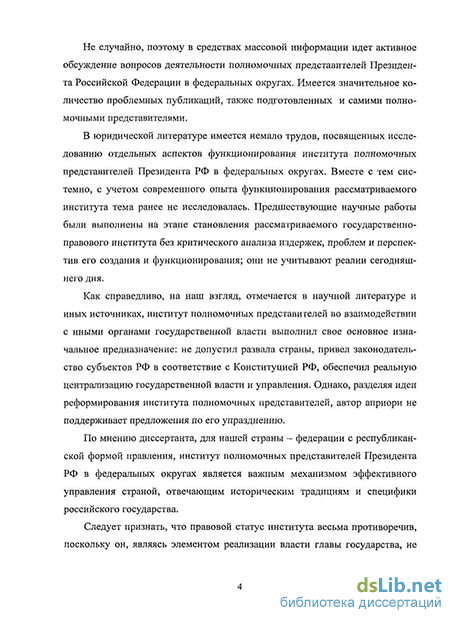 Не случайно, поэтому в средствах массовой информации идет активное обсуждение вопросов деятельности полномочных представителей Президента Российской Федерации в федеральных округах. Имеется значительное количество проблемных публикаций, также подготовленных и самими полномочными представителями.

В юридической литературе имеется немало трудов, посвященных исследованию отдельных аспектов функционирования института полномочных представителей Президента РФ в федеральных округах. Вместе с тем системно, с учетом современного опыта функционирования рассматриваемого института тема ранее не исследовалась. Предшествующие научные работы были выполнены на этапе становления рассматриваемого государственно-правового института без критического анализа издержек, проблем и перспектив его создания и функционирования; они не учитывают реалии сегодняшнего дня.

Как справедливо, на наш взгляд, отмечается в научной литературе и иных источниках, институт полномочных представителей во взаимодействии с иными органами государственной власти выполнил свое основное изначальное предназначение: не допустил развала страны, привел законодательство субъектов РФ в соответствие с Конституцией РФ, обеспечил реальную централизацию государственной власти и управления. Однако, разделяя идеи реформирования института полномочных представителей, автор априори не поддерживает предложения по его упразднению.

По мнению диссертанта, для нашей страны – федерации с республиканской формой правления, институт полномочных представителей Президента РФ в федеральных округах является важным механизмом эффективного управления страной, отвечающим историческим традициям и специфики российского государства.

Следует признать, что правовой статус института весьма противоречив, поскольку он, являясь элементом реализации власти главы государства, не

4

dsLib.net
библиотека диссертаций